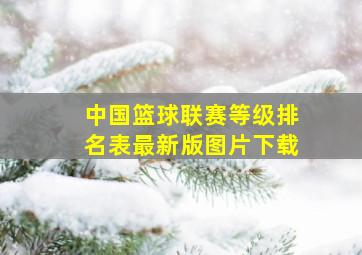 中国篮球联赛等级排名表最新版图片下载